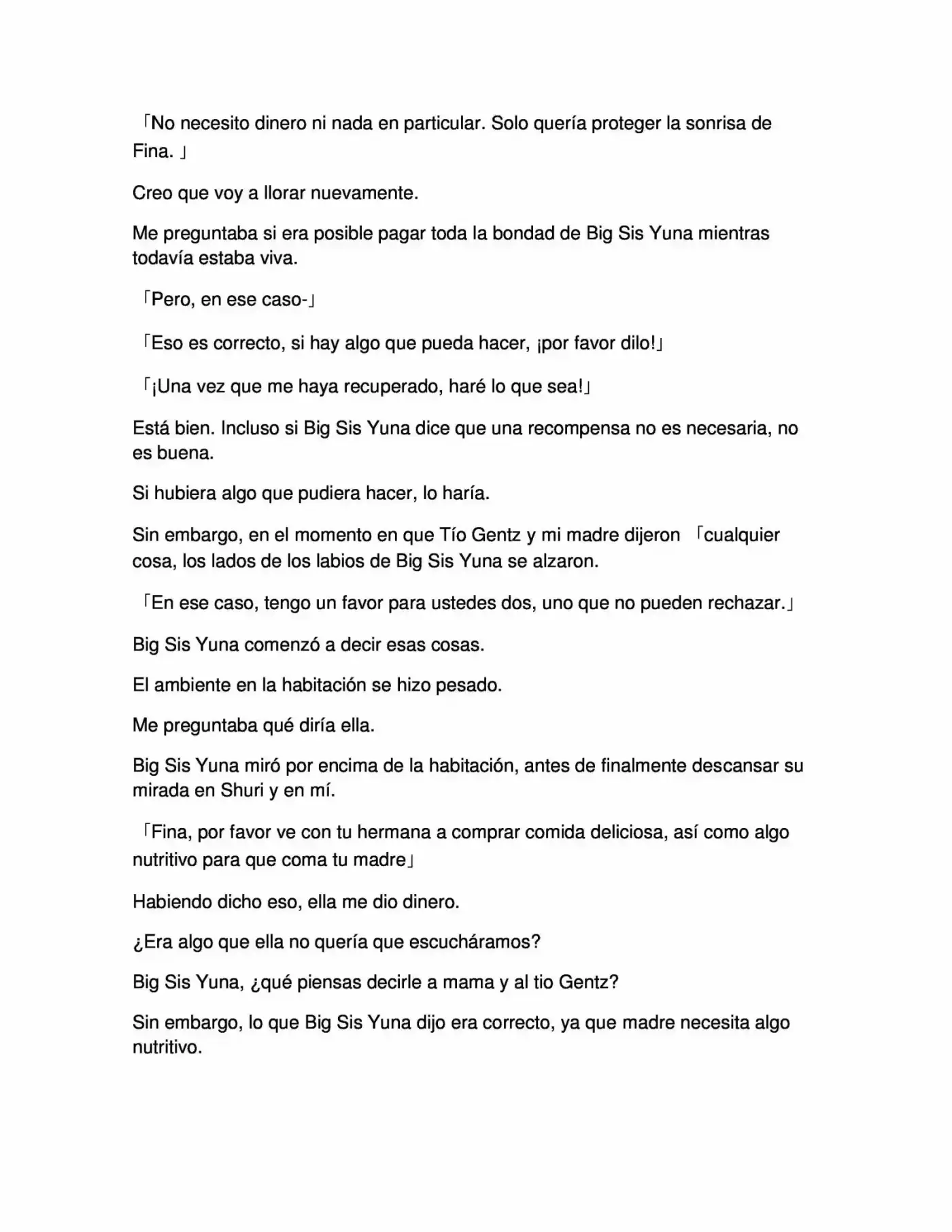 「No necesito dinero ni nada en particular. Solo quería proteger la sonrisa de Fina. 」

Creo que voy a llorar nuevamente.

Me preguntaba si era posible pagar toda la bondad de Big Sis Yuna mientras todavía estaba viva.

「Pero, en ese caso-」

「Eso es correcto, si hay algo que pueda hacer, ¡por favor dilo!」

「¡Una vez que me haya recuperado, haré lo que sea!」

Está bien. Incluso si Big Sis Yuna dice que una recompensa no es necesaria, no es buena.

Si hubiera algo que pudiera hacer, lo haría.

Sin embargo, en el momento en que Tío Gentz y mi madre dijeron 「cualquier cosa, los lados de los labios de Big Sis Yuna se alzaron.

「En ese caso, tengo un favor para ustedes dos, uno que no pueden rechazar.」

Big Sis Yuna comenzó a decir esas cosas.

El ambiente en la habitación se hizo pesado.

Me preguntaba qué diría ella.

Big Sis Yuna miró por encima de la habitación, antes de finalmente descansar su mirada en Shuri y en mí.

「Fina, por favor ve con tu hermana a comprar comida deliciosa, así como algo nutritivo para que coma tu madre」

Habiendo dicho eso, ella me dio dinero.

¿Era algo que ella no quería que escucháramos?

Big Sis Yuna, ¿qué piensas decirle a mama y al tio Gentz?

Sin embargo, lo que Big Sis Yuna dijo era correcto, ya que madre necesita algo nutritivo.